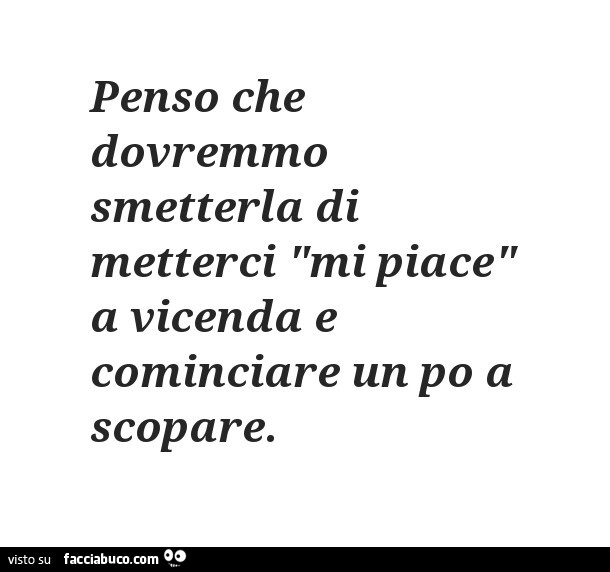 Penso che dovremmo smetterla di metterci "mi piace" a vicenda e cominciare un po a scopare.

visto su facciabuco.com